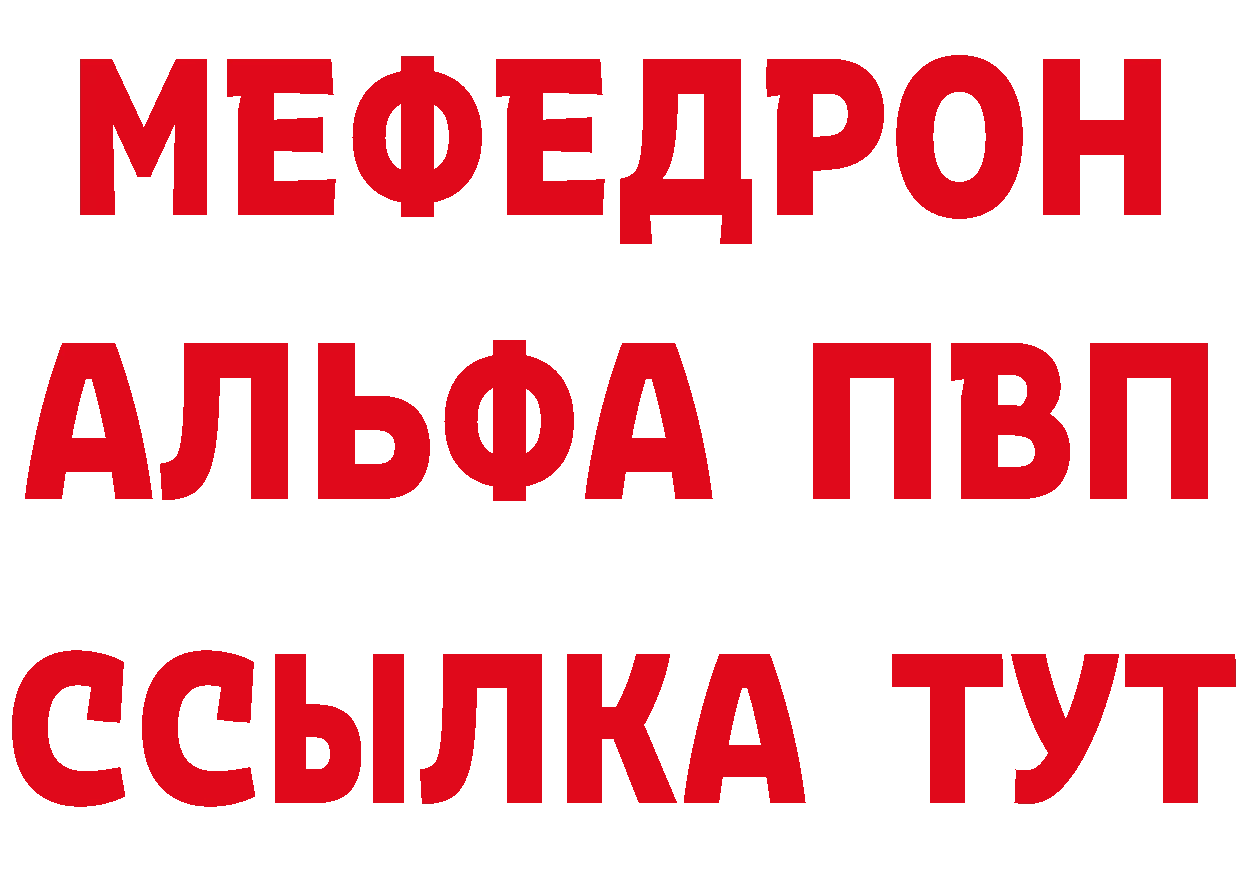 МЕФЕДРОН
АЛЬФА ПВП
ССЫЛКА ТУТ